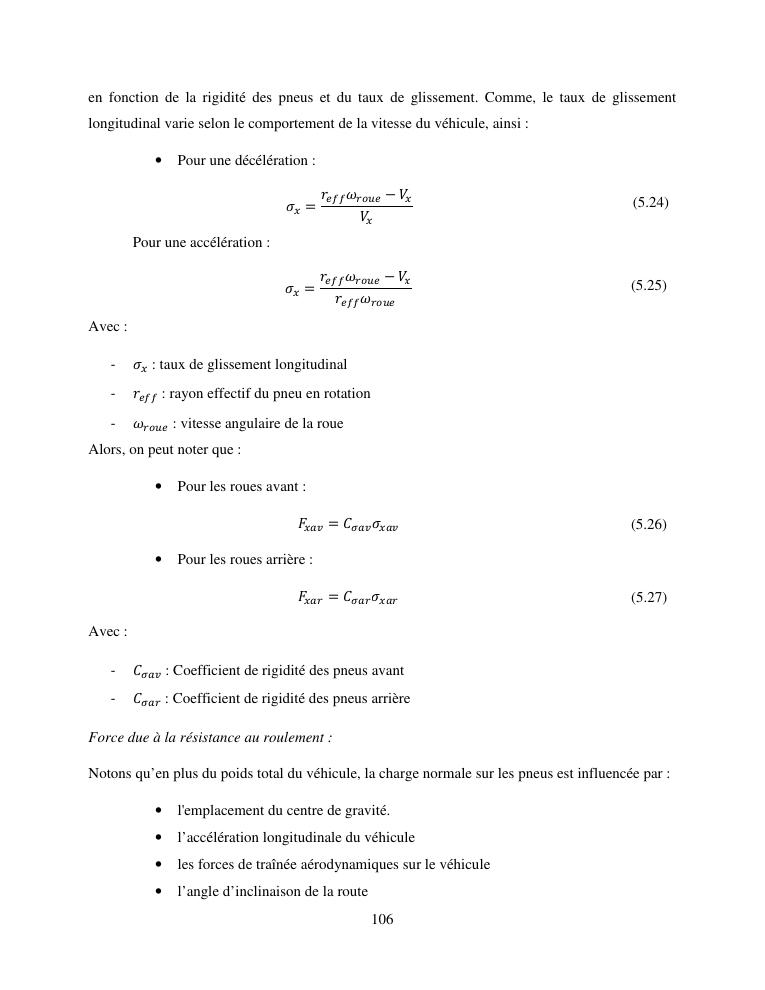 en fonction de la rigidité des pneus et du taux de glissement. Comme, le taux de glissement longitudinal varie selon le comportement de la vitesse du véhicule, ainsi :

• Pour une décélération :

$\sigma_x = \frac{r_{eff}\omega_{roue} - V_x}{V_x}$ (5.24)

Pour une accélération :

$\sigma_x = \frac{r_{eff}\omega_{roue} - V_x}{r_{eff}\omega_{roue}}$ (5.25)

Avec :

- $\sigma_x$ : taux de glissement longitudinal
- $r_{eff}$ : rayon effectif du pneu en rotation
- $\omega_{roue}$ : vitesse angulaire de la roue

Alors, on peut noter que :

• Pour les roues avant :

$F_{xav} = C_{\sigma av}\sigma_{xav}$ (5.26)

• Pour les roues arrière :

$F_{xar} = C_{\sigma ar}\sigma_{xar}$ (5.27)

Avec :

- $C_{\sigma av}$ : Coefficient de rigidité des pneus avant
- $C_{\sigma ar}$ : Coefficient de rigidité des pneus arrière

Force due à la résistance au roulement :

Notons qu'en plus du poids total du véhicule, la charge normale sur les pneus est influencée par :

• l'emplacement du centre de gravité.
• l'accélération longitudinale du véhicule
• les forces de traînée aérodynamiques sur le véhicule
• l'angle d'inclinaison de la route

106